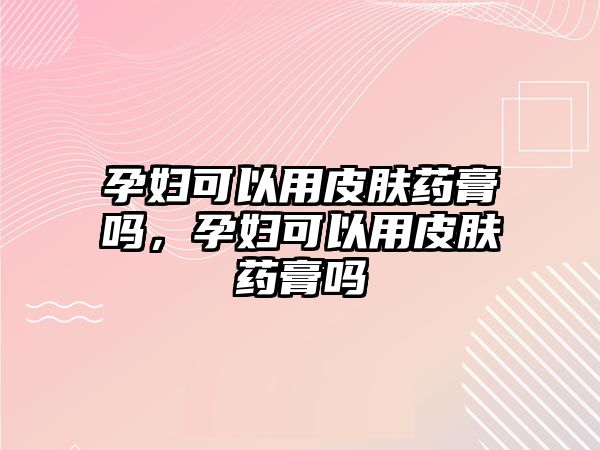 孕妇可以用皮肤药膏吗，孕妇可以用皮肤药膏吗